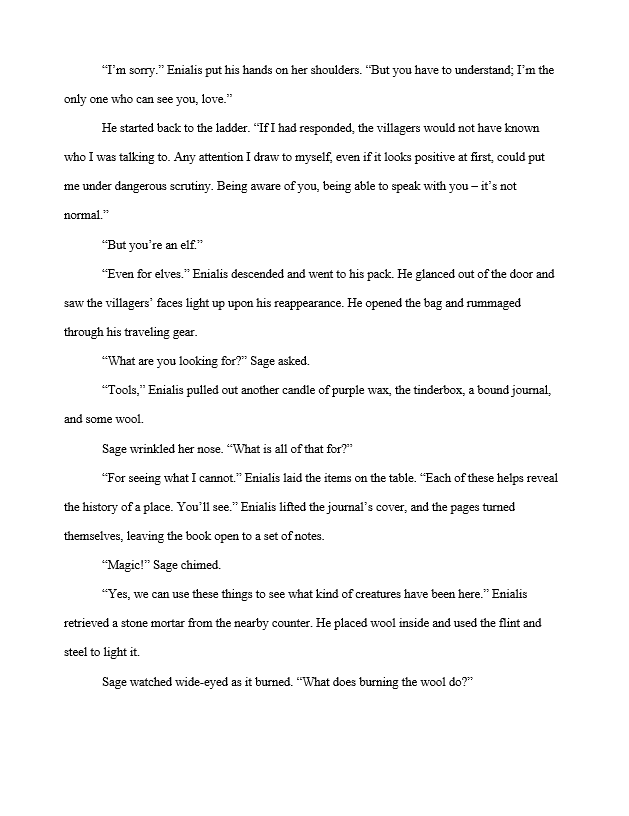 “I’m sorry.” Enialis put his hands on her shoulders. “But you have to understand; I’m the only one who can see you, love.”

He started back to the ladder. “If I had responded, the villagers would not have known who I was talking to. Any attention I draw to myself, even if it looks positive at first, could put me under dangerous scrutiny. Being aware of you, being able to speak with you – it’s not normal.”

“But you’re an elf.”

“Even for elves.” Enialis descended and went to his pack. He glanced out of the door and saw the villagers’ faces light up upon his reappearance. He opened the bag and rummaged through his traveling gear.

“What are you looking for?” Sage asked.

“Tools,” Enialis pulled out another candle of purple wax, the tinderbox, a bound journal, and some wool.

Sage wrinkled her nose. “What is all of that for?”

“For seeing what I cannot.” Enialis laid the items on the table. “Each of these helps reveal the history of a place. You’ll see.” Enialis lifted the journal’s cover, and the pages turned themselves, leaving the book open to a set of notes.

“Magic!” Sage chimed.

“Yes, we can use these things to see what kind of creatures have been here.” Enialis retrieved a stone mortar from the nearby counter. He placed wool inside and used the flint and steel to light it.

Sage watched wide-eyed as it burned. “What does burning the wool do?”